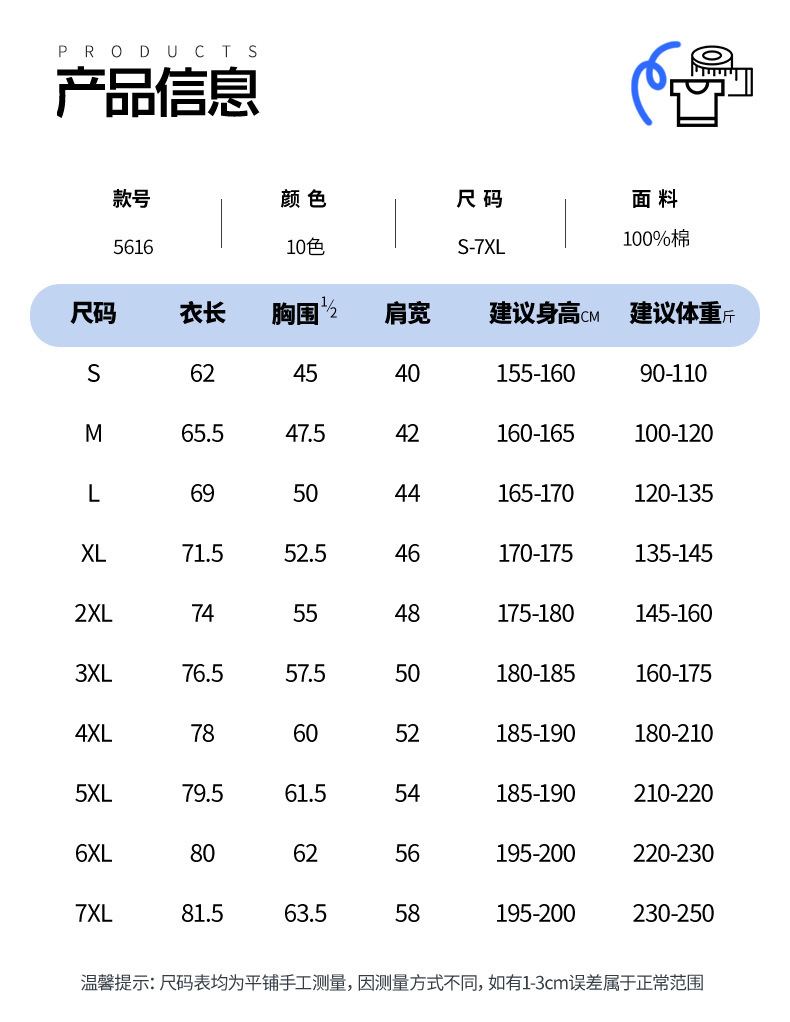 PRODUCTS
产品信息

| 款号 | 颜色 | 尺码 | 面料 |
|---|---|---|---|
| 5616 | 10色 | S-7XL | 100%棉 |

| 尺码 | 衣长 | 胸围$\frac{1}{2}$ | 肩宽 | 建议身高CM | 建议体重斤 |
|---|---|---|---|---|---|
| S | 62 | 45 | 40 | 155-160 | 90-110 |
| M | 65.5 | 47.5 | 42 | 160-165 | 100-120 |
| L | 69 | 50 | 44 | 165-170 | 120-135 |
| XL | 71.5 | 52.5 | 46 | 170-175 | 135-145 |
| 2XL | 74 | 55 | 48 | 175-180 | 145-160 |
| 3XL | 76.5 | 57.5 | 50 | 180-185 | 160-175 |
| 4XL | 78 | 60 | 52 | 185-190 | 180-210 |
| 5XL | 79.5 | 61.5 | 54 | 185-190 | 210-220 |
| 6XL | 80 | 62 | 56 | 195-200 | 220-230 |
| 7XL | 81.5 | 63.5 | 58 | 195-200 | 230-250 |

温馨提示：尺码表均为平铺手工测量，因测量方式不同，如有1-3cm误差属于正常范围